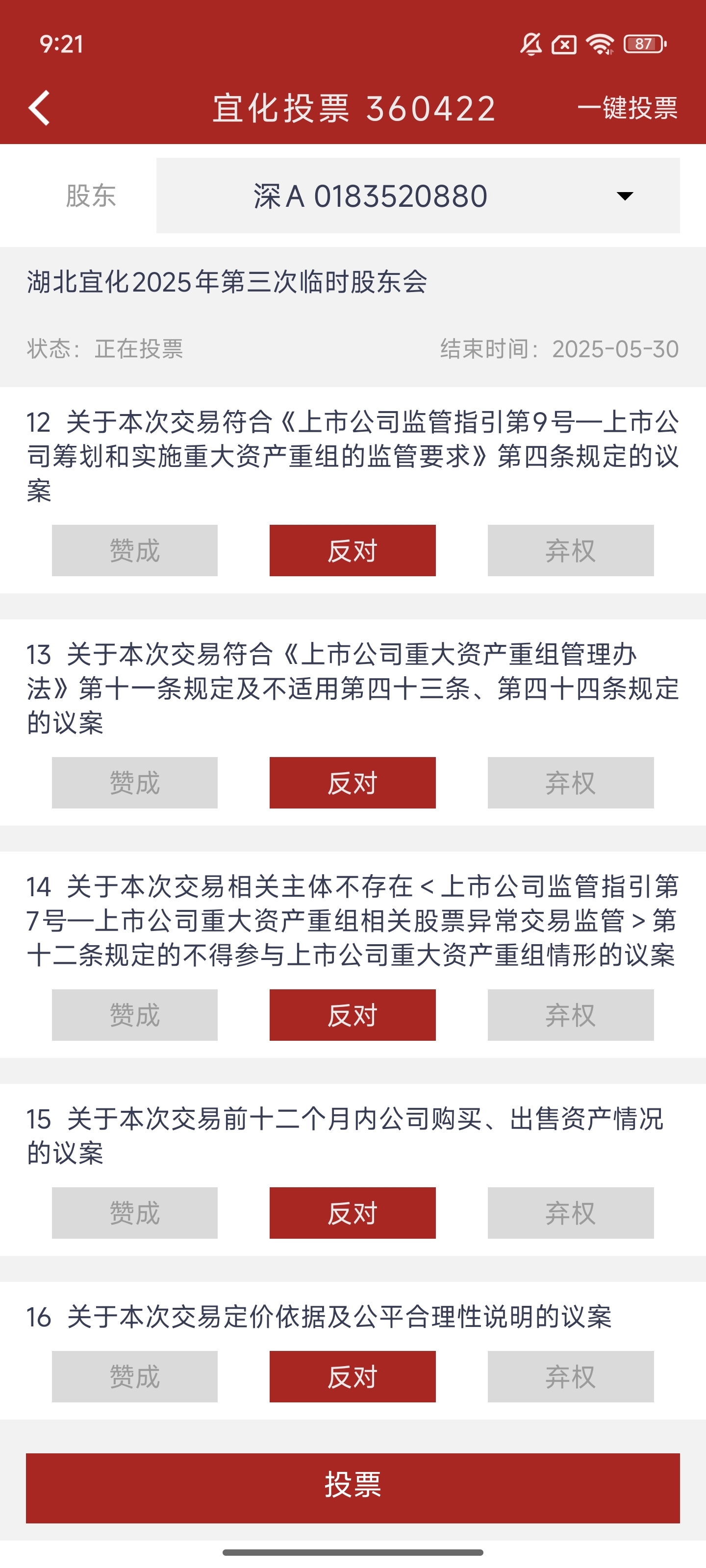 9:21

87

宜化投票 360422

一键投票

股东

深A 0183520880

湖北宜化2025年第三次临时股东会

状态：正在投票

结束时间：2025-05-30

12 关于本次交易符合《上市公司监管指引第9号—上市公司筹划和实施重大资产重组的监管要求》第四条规定的议案

赞成 反对 弃权

13 关于本次交易符合《上市公司重大资产重组管理办法》第十一条规定及不适用第四十三条、第四十四条规定的议案

赞成 反对 弃权

14 关于本次交易相关主体不存在<上市公司监管指引第7号—上市公司重大资产重组相关股票异常交易监管>第十二条规定的不得参与上市公司重大资产重组情形的议案

赞成 反对 弃权

15 关于本次交易前十二个月内公司购买、出售资产情况的议案

赞成 反对 弃权

16 关于本次交易定价依据及公平合理性说明的议案

赞成 反对 弃权

投票